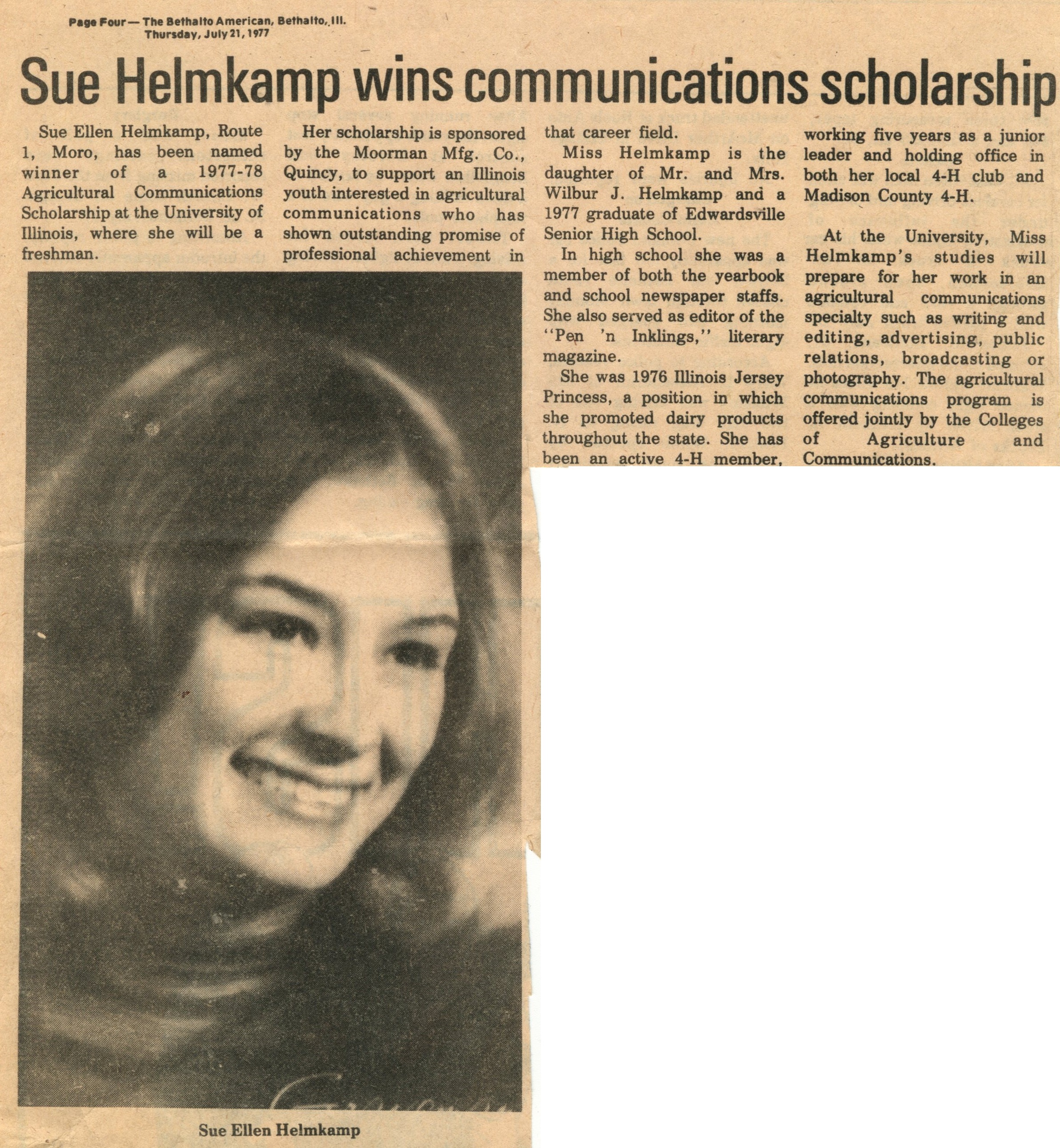 Page Four — The Bethalto American, Bethalto, Ill.
Thursday, July 21, 1977

Sue Helmkamp wins communications scholarship

Sue Ellen Helmkamp, Route 1, Moro, has been named winner of a 1977-78 Agricultural Communications Scholarship at the University of Illinois, where she will be a freshman.

Her scholarship is sponsored by the Moorman Mfg. Co., Quincy, to support an Illinois youth interested in agricultural communications who has shown outstanding promise of professional achievement in that career field.

Miss Helmkamp is the daughter of Mr. and Mrs. Wilbur J. Helmkamp and a 1977 graduate of Edwardsville Senior High School.

In high school she was a member of both the yearbook and school newspaper staffs. She also served as editor of the "Pen 'n Inklings," literary magazine.

She was 1976 Illinois Jersey Princess, a position in which she promoted dairy products throughout the state. She has been an active 4-H member, working five years as a junior leader and holding office in both her local 4-H club and Madison County 4-H.

At the University, Miss Helmkamp's studies will prepare for her work in an agricultural communications specialty such as writing and editing, advertising, public relations, broadcasting or photography. The agricultural communications program is offered jointly by the Colleges of Agriculture and Communications.

Sue Ellen Helmkamp